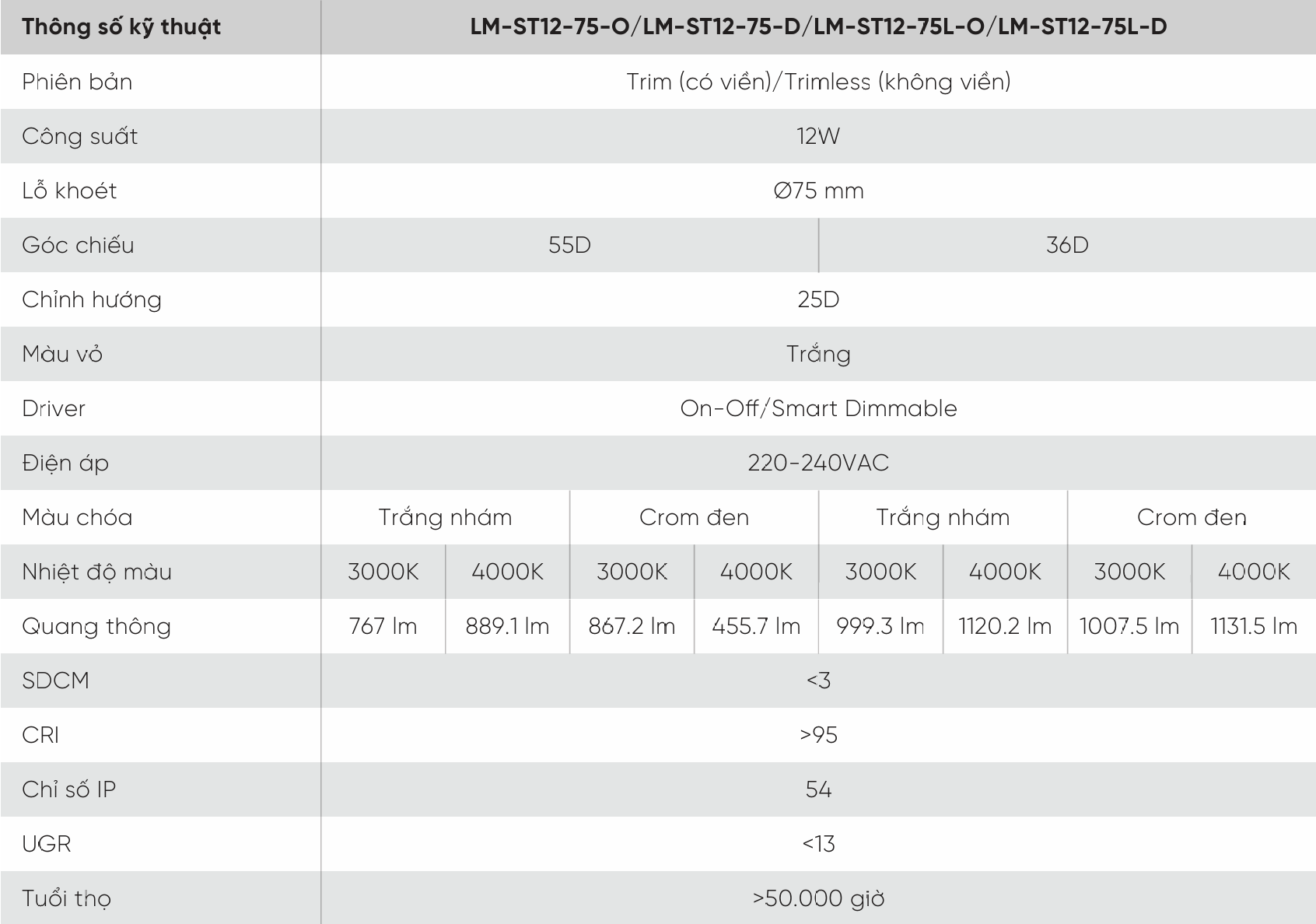 | Thông số kỹ thuật | LM-ST12-75-O/LM-ST12-75-D/LM-ST12-75L-O/LM-ST12-75L-D | | | | | | | |
|---|---|---|---|---|---|---|---|---|
| Phiên bản | Trim (có viền)/Trimless (không viền) | | | | | | | |
| Công suất | 12W | | | | | | | |
| Lỗ khoét | Ø75 mm | | | | | | | |
| Góc chiếu | 55D | | | | 36D | | | |
| Chỉnh hướng | 25D | | | | | | | |
| Màu vỏ | Trắng | | | | | | | |
| Driver | On-Off/Smart Dimmable | | | | | | | |
| Điện áp | 220-240VAC | | | | | | | |
| Màu chóa | Trắng nhám | | Crom đen | | Trắng nhám | | Crom đen | |
| Nhiệt độ màu | 3000K | 4000K | 3000K | 4000K | 3000K | 4000K | 3000K | 4000K |
| Quang thông | 767 lm | 889.1 lm | 867.2 lm | 455.7 lm | 999.3 lm | 1120.2 lm | 1007.5 lm | 1131.5 lm |
| SDCM | <3 | | | | | | | |
| CRI | >95 | | | | | | | |
| Chỉ số IP | 54 | | | | | | | |
| UGR | <13 | | | | | | | |
| Tuổi thọ | >50.000 giờ | | | | | | | |